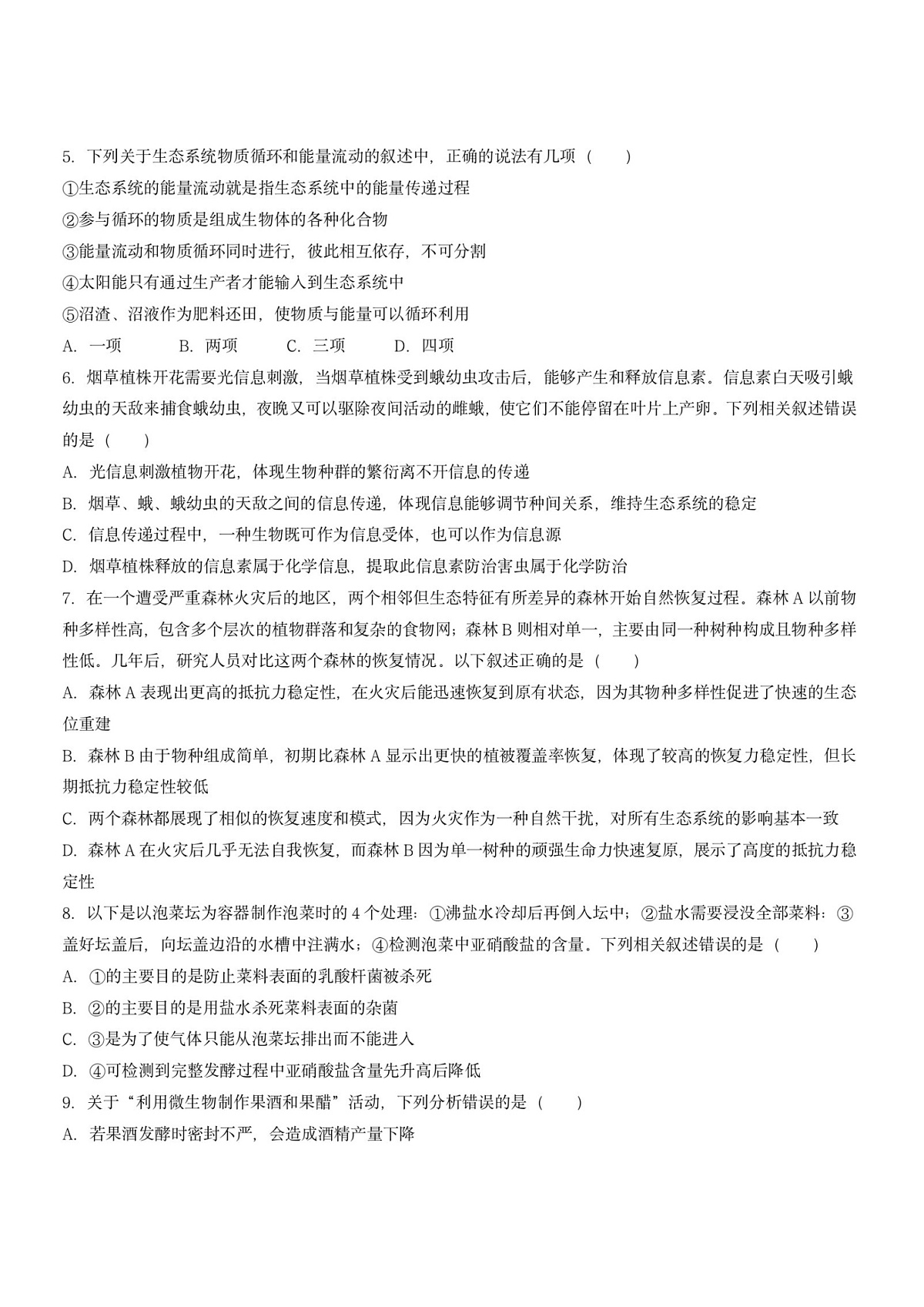 5.下列关于生态系统物质循环和能量流动的叙述中，正确的说法有几项（ ）

①生态系统的能量流动就是指生态系统中的能量传递过程

②参与循环的物质是组成生物体的各种化合物

③能量流动和物质循环同时进行，彼此相互依存，不可分割

④太阳能只有通过生产者才能输入到生态系统中

⑤沼渣、沼液作为肥料还田，使物质与能量可以循环利用

A.一项 B.两项 C.三项 D.四项

6.烟草植株开花需要光信息刺激，当烟草植株受到蛾幼虫攻击后，能够产生和释放信息素。信息素白天吸引蛾幼虫的天敌来捕食蛾幼虫，夜晚又可以驱除夜间活动的雌蛾，使它们不能停留在叶片上产卵。下列相关叙述错误的是（ ）

A.光信息刺激植物开花，体现生物种群的繁衍离不开信息的传递

B.烟草、蛾、蛾幼虫的天敌之间的信息传递，体现信息能够调节种间关系，维持生态系统的稳定

C.信息传递过程中，一种生物既可作为信息受体，也可以作为信息源

D.烟草植株释放的信息素属于化学信息，提取此信息素防治害虫属于化学防治

7.在一个遭受严重森林火灾后的地区，两个相邻但生态特征有所差异的森林开始自然恢复过程。森林A以前物种多样性高，包含多个层次的植物群落和复杂的食物网；森林B则相对单一，主要由同一种树种构成且物种多样性低。几年后，研究人员对比这两个森林的恢复情况。以下叙述正确的是（ ）

A.森林A表现出更高的抵抗力稳定性，在火灾后能迅速恢复到原有状态，因为其物种多样性促进了快速的生态位重建

B.森林B由于物种组成简单，初期比森林A显示出更快的植被覆盖率恢复，体现了较高的恢复力稳定性，但长期抵抗力稳定性较低

C.两个森林都展现了相似的恢复速度和模式，因为火灾作为一种自然干扰，对所有生态系统的影响基本一致

D.森林A在火灾后几乎无法自我恢复，而森林B因为单一树种的顽强生命力快速复原，展示了高度的抵抗力稳定性

8.以下是以泡菜坛为容器制作泡菜时的4个处理：①沸盐水冷却后再倒入坛中；②盐水需要浸没全部菜料：③盖好坛盖后，向坛盖边沿的水槽中注满水；④检测泡菜中亚硝酸盐的含量。下列相关叙述错误的是（ ）

A.①的主要目的是防止菜料表面的乳酸杆菌被杀死

B.②的主要目的是用盐水杀死菜料表面的杂菌

C.③是为了使气体只能从泡菜坛排出而不能进入

D.④可检测到完整发酵过程中亚硝酸盐含量先升高后降低

9.关于“利用微生物制作果酒和果醋”活动，下列分析错误的是（ ）

A.若果酒发酵时密封不严，会造成酒精产量下降